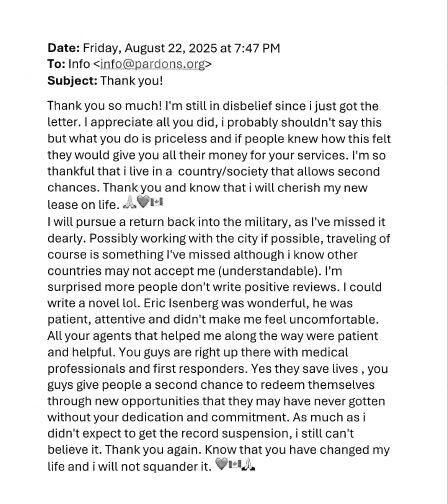 **Date:** Friday, August 22, 2025 at 7:47 PM
**To:** Info <info@pardons.org>
**Subject:** Thank you!

Thank you so much! I'm still in disbelief since i just got the letter. I appreciate all you did, i probably shouldn't say this but what you do is priceless and if people knew how this felt they would give you all their money for your services. I'm so thankful that i live in a country/society that allows second chances. Thank you and know that i will cherish my new lease on life. 🙏🩶🇨🇦
I will pursue a return back into the military, as I've missed it dearly. Possibly working with the city if possible, traveling of course is something I've missed although i know other countries may not accept me (understandable). I'm surprised more people don't write positive reviews. I could write a novel lol. Eric Isenberg was wonderful, he was patient, attentive and didn't make me feel uncomfortable. All your agents that helped me along the way were patient and helpful. You guys are right up there with medical professionals and first responders. Yes they save lives , you guys give people a second chance to redeem themselves through new opportunities that they may have never gotten without your dedication and commitment. As much as i didn't expect to get the record suspension, i still can't believe it. Thank you again. Know that you have changed my life and i will not squander it. 🩶🇨🇦🙏